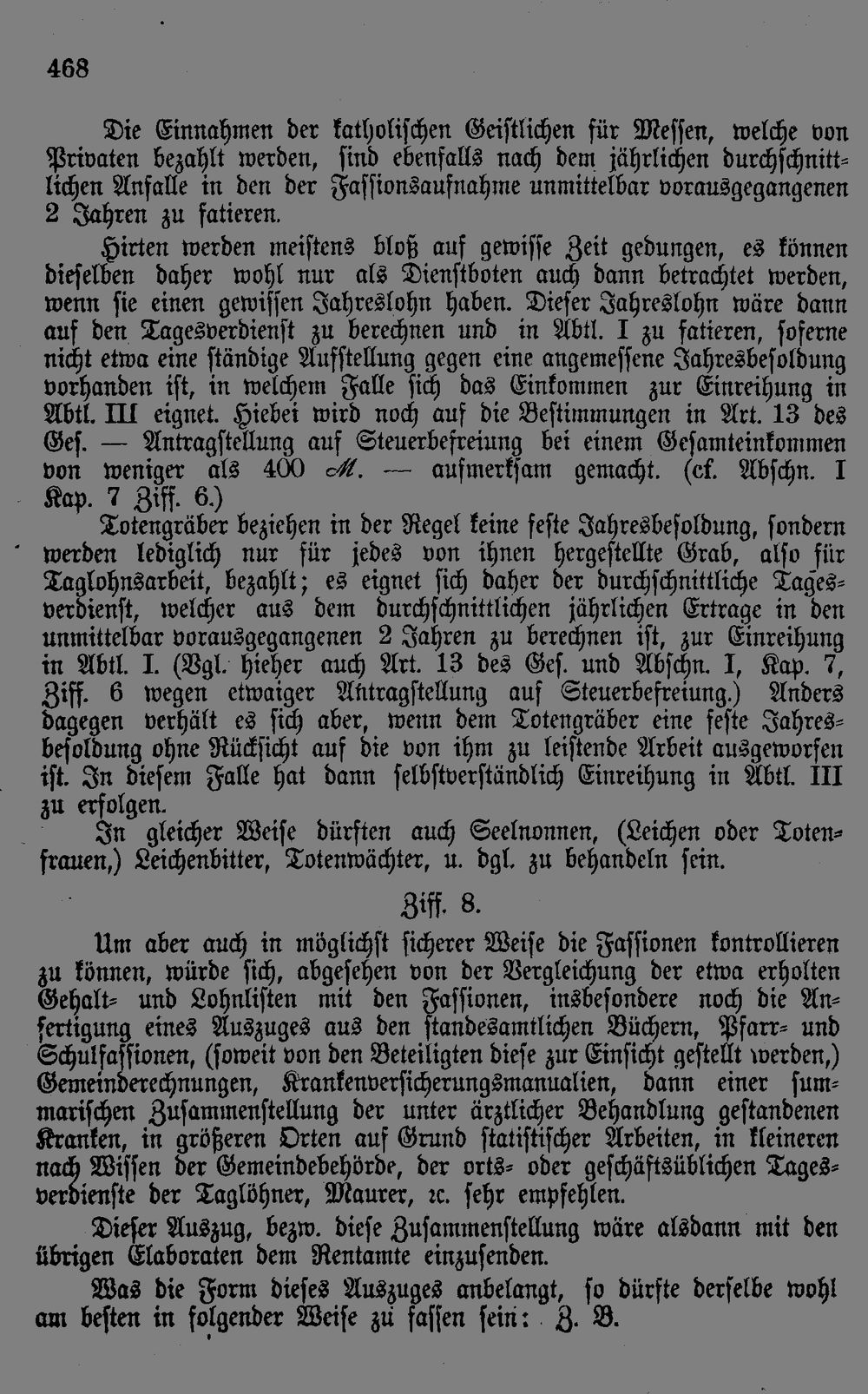 468

Die Einnahmen der katholischen Geistlichen für Messen, welche von Privaten bezahlt werden, sind ebenfalls nach dem jährlichen durchschnittlichen Anfalle in den der Fassionsaufnahme unmittelbar vorausgegangenen 2 Jahren zu fatieren.

Hirten werden meistens bloß auf gewisse Zeit gedungen, es können dieselben daher wohl nur als Dienstboten auch dann betrachtet werden, wenn sie einen gewissen Jahreslohn haben. Dieser Jahreslohn wäre dann auf den Tagesverdienst zu berechnen und in Abtl. I zu fatieren, soferne nicht etwa eine ständige Aufstellung gegen eine angemessene Jahresbesoldung vorhanden ist, in welchem Falle sich das Einkommen zur Einreihung in Abtl. III eignet. Hiebei wird noch auf die Bestimmungen in Art. 13 des Ges. — Antragstellung auf Steuerbefreiung bei einem Gesamteinkommen von weniger als 400 M. — aufmerksam gemacht. (cf. Abschn. I Kap. 7 Ziff. 6.)

Totengräber beziehen in der Regel keine feste Jahresbesoldung, sondern werden lediglich nur für jedes von ihnen hergestellte Grab, also für Taglohnsarbeit, bezahlt; es eignet sich daher der durchschnittliche Tagesverdienst, welcher aus dem durchschnittlichen jährlichen Ertrage in den unmittelbar vorausgegangenen 2 Jahren zu berechnen ist, zur Einreihung in Abtl. I. (Vgl. hieher auch Art. 13 des Ges. und Abschn. I, Kap. 7, Ziff. 6 wegen etwaiger Antragstellung auf Steuerbefreiung.) Anders dagegen verhält es sich aber, wenn dem Totengräber eine feste Jahresbesoldung ohne Rücksicht auf die von ihm zu leistende Arbeit ausgeworfen ist. In diesem Falle hat dann selbstverständlich Einreihung in Abtl. III zu erfolgen.

In gleicher Weise dürften auch Seelnonnen, (Leichen oder Totenfrauen,) Leichenbitter, Totenwächter, u. dgl. zu behandeln sein.

Ziff. 8.

Um aber auch in möglichst sicherer Weise die Fassionen kontrollieren zu können, würde sich, abgesehen von der Vergleichung der etwa erholten Gehalt- und Lohnlisten mit den Fassionen, insbesondere noch die Anfertigung eines Auszuges aus den standesamtlichen Büchern, Pfarr- und Schulfassionen, (soweit von den Beteiligten diese zur Einsicht gestellt werden,) Gemeinderechnungen, Krankenversicherungsmanualien, dann einer summarischen Zusammenstellung der unter ärztlicher Behandlung gestandenen Kranken, in größeren Orten auf Grund statistischer Arbeiten, in kleineren nach Wissen der Gemeindebehörde, der orts- oder geschäftsüblichen Tagesverdienste der Taglöhner, Maurer, ꝛc. sehr empfehlen.

Dieser Auszug, bezw. diese Zusammenstellung wäre alsdann mit den übrigen Elaboraten dem Rentamte einzusenden.

Was die Form dieses Auszuges anbelangt, so dürfte derselbe wohl am besten in folgender Weise zu fassen sein: Z. B.